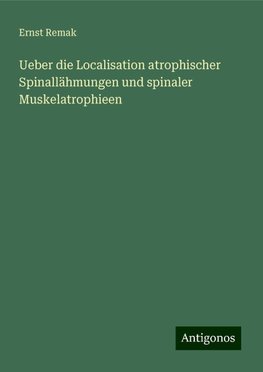 Ernst Remak

Ueber die Localisation atrophischer Spinallähmungen und spinaler Muskelatrophieen

Antigonos